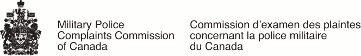 Military Police Complaints Commission of Canada

Commission d'examen des plaintes concernant la police militaire du Canada